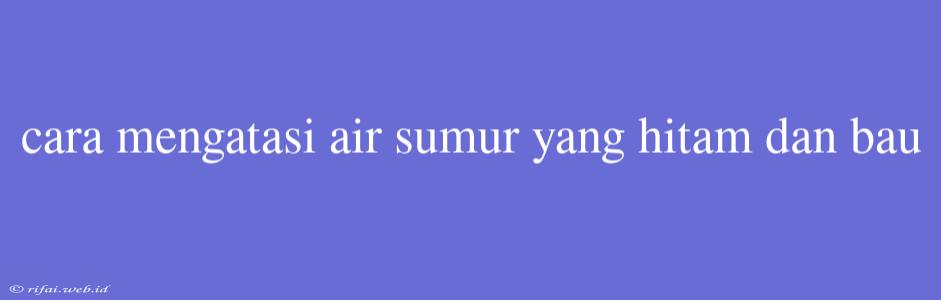 cara mengatasi air sumur yang hitam dan bau

© rifai.web.id